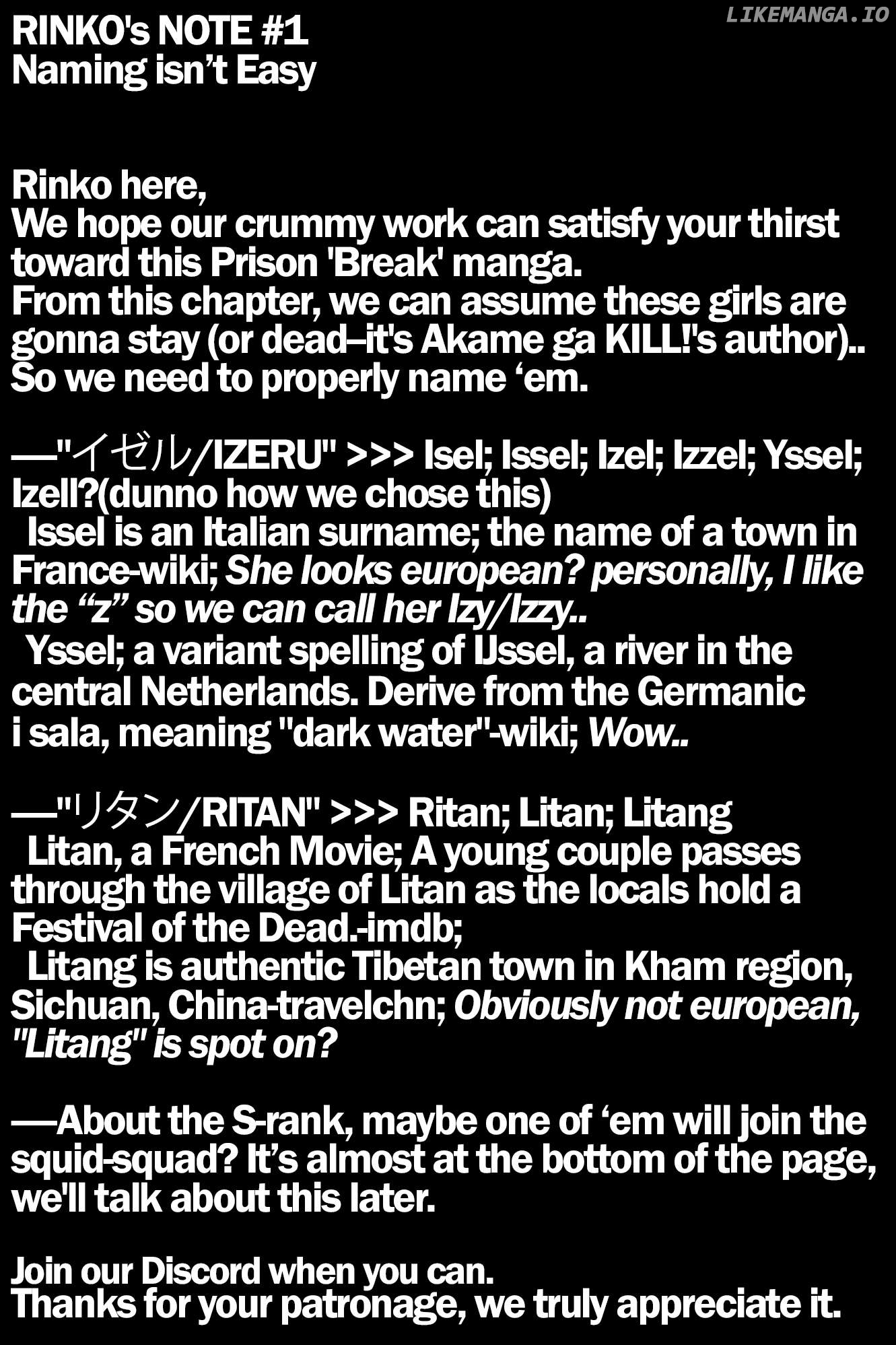 RINKO's NOTE #1
Naming isn't Easy

Rinko here,
We hope our crummy work can satisfy your thirst toward this Prison 'Break' manga.
From this chapter, we can assume these girls are gonna stay (or dead–it's Akame ga KILL!'s author).. So we need to properly name 'em.

—"イゼル/IZERU" >>> Isel; Issel; Izel; Izzel; Yssel; Izell?(dunno how we chose this)
Issel is an Italian surname; the name of a town in France-wiki; She looks european? personally, I like the "z" so we can call her Izy/Izzy..
Yssel; a variant spelling of IJssel, a river in the central Netherlands. Derive from the Germanic i sala, meaning "dark water"-wiki; Wow..

—"リタン/RITAN" >>> Ritan; Litan; Litang
Litan, a French Movie; A young couple passes through the village of Litan as the locals hold a Festival of the Dead.-imdb;
Litang is authentic Tibetan town in Kham region, Sichuan, China-travelchn; Obviously not european, "Litang" is spot on?

—About the S-rank, maybe one of 'em will join the squid-squad? It's almost at the bottom of the page, we'll talk about this later.

Join our Discord when you can.
Thanks for your patronage, we truly appreciate it.

LIKEMANGA.IO